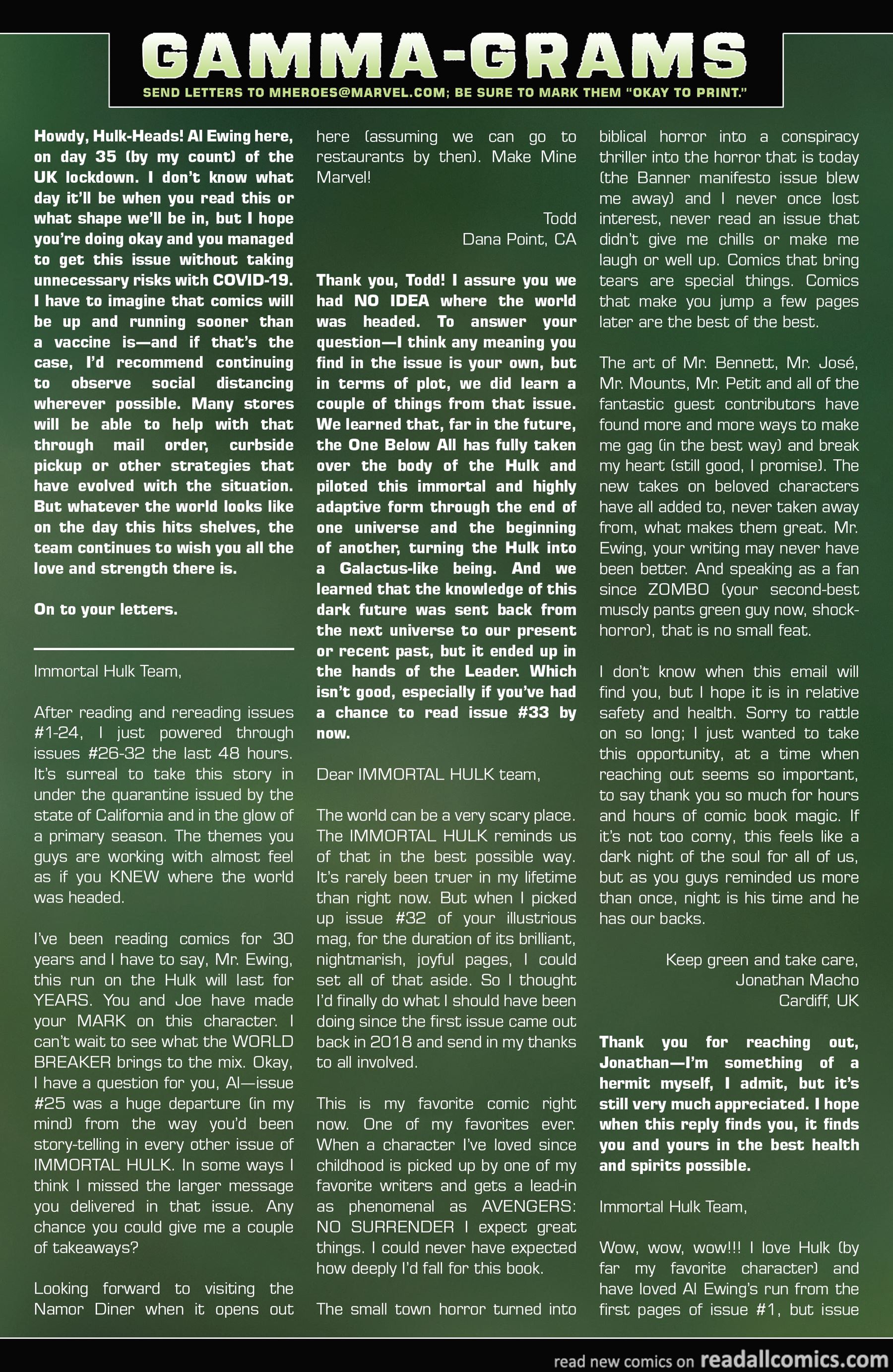 GAMMA-GRAMS

SEND LETTERS TO MHEROES@MARVEL.COM; BE SURE TO MARK THEM "OKAY TO PRINT."

Howdy, Hulk-Heads! Al Ewing here, on day 35 (by my count) of the UK lockdown. I don't know what day it'll be when you read this or what shape we'll be in, but I hope you're doing okay and you managed to get this issue without taking unnecessary risks with COVID-19. I have to imagine that comics will be up and running sooner than a vaccine is—and if that's the case, I'd recommend continuing to observe social distancing wherever possible. Many stores will be able to help with that through mail order, curbside pickup or other strategies that have evolved with the situation. But whatever the world looks like on the day this hits shelves, the team continues to wish you all the love and strength there is.

On to your letters.

Immortal Hulk Team,

After reading and rereading issues #1-24, I just powered through issues #26-32 the last 48 hours. It's surreal to take this story in under the quarantine issued by the state of California and in the glow of a primary season. The themes you guys are working with almost feel as if you KNEW where the world was headed.

I've been reading comics for 30 years and I have to say, Mr. Ewing, this run on the Hulk will last for YEARS. You and Joe have made your MARK on this character. I can't wait to see what the WORLD BREAKER brings to the mix. Okay, I have a question for you, Al—issue #25 was a huge departure (in my mind) from the way you'd been story-telling in every other issue of IMMORTAL HULK. In some ways I think I missed the larger message you delivered in that issue. Any chance you could give me a couple of takeaways?

Looking forward to visiting the Namor Diner when it opens out here (assuming we can go to restaurants by then). Make Mine Marvel!

Todd
Dana Point, CA

Thank you, Todd! I assure you we had NO IDEA where the world was headed. To answer your question—I think any meaning you find in the issue is your own, but in terms of plot, we did learn a couple of things from that issue. We learned that, far in the future, the One Below All has fully taken over the body of the Hulk and piloted this immortal and highly adaptive form through the end of one universe and the beginning of another, turning the Hulk into a Galactus-like being. And we learned that the knowledge of this dark future was sent back from the next universe to our present or recent past, but it ended up in the hands of the Leader. Which isn't good, especially if you've had a chance to read issue #33 by now.

Dear IMMORTAL HULK team,

The world can be a very scary place. The IMMORTAL HULK reminds us of that in the best possible way. It's rarely been truer in my lifetime than right now. But when I picked up issue #32 of your illustrious mag, for the duration of its brilliant, nightmarish, joyful pages, I could set all of that aside. So I thought I'd finally do what I should have been doing since the first issue came out back in 2018 and send in my thanks to all involved.

This is my favorite comic right now. One of my favorites ever. When a character I've loved since childhood is picked up by one of my favorite writers and gets a lead-in as phenomenal as AVENGERS: NO SURRENDER I expect great things. I could never have expected how deeply I'd fall for this book.

The small town horror turned into biblical horror into a conspiracy thriller into the horror that is today (the Banner manifesto issue blew me away) and I never once lost interest, never read an issue that didn't give me chills or make me laugh or well up. Comics that bring tears are special things. Comics that make you jump a few pages later are the best of the best.

The art of Mr. Bennett, Mr. José, Mr. Mounts, Mr. Petit and all of the fantastic guest contributors have found more and more ways to make me gag (in the best way) and break my heart (still good, I promise). The new takes on beloved characters have all added to, never taken away from, what makes them great. Mr. Ewing, your writing may never have been better. And speaking as a fan since ZOMBO (your second-best muscly pants green guy now, shock-horror), that is no small feat.

I don't know when this email will find you, but I hope it is in relative safety and health. Sorry to rattle on so long; I just wanted to take this opportunity, at a time when reaching out seems so important, to say thank you so much for hours and hours of comic book magic. If it's not too corny, this feels like a dark night of the soul for all of us, but as you guys reminded us more than once, night is his time and he has our backs.

Keep green and take care,
Jonathan Macho
Cardiff, UK

Thank you for reaching out, Jonathan—I'm something of a hermit myself, I admit, but it's still very much appreciated. I hope when this reply finds you, it finds you and yours in the best health and spirits possible.

Immortal Hulk Team,

Wow, wow, wow!!! I love Hulk (by far my favorite character) and have loved Al Ewing's run from the first pages of issue #1, but issue

read new comics on readallcomics.com